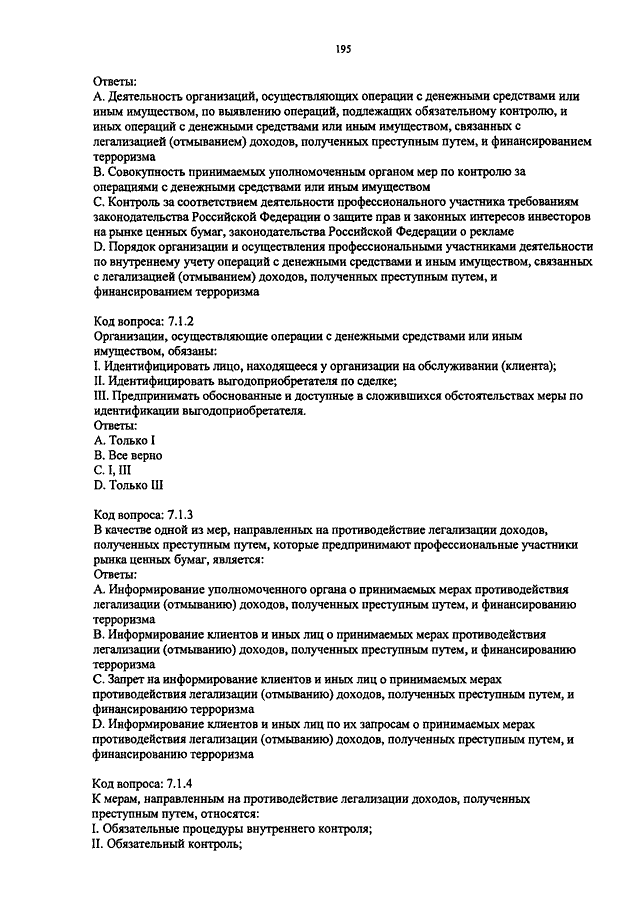 195

Ответы:
A. Деятельность организаций, осуществляющих операции с денежными средствами или иным имуществом, по выявлению операций, подлежащих обязательному контролю, и иных операций с денежными средствами или иным имуществом, связанных с легализацией (отмыванием) доходов, полученных преступным путем, и финансированием терроризма
B. Совокупность принимаемых уполномоченным органом мер по контролю за операциями с денежными средствами или иным имуществом
C. Контроль за соответствием деятельности профессионального участника требованиям законодательства Российской Федерации о защите прав и законных интересов инвесторов на рынке ценных бумаг, законодательства Российской Федерации о рекламе
D. Порядок организации и осуществления профессиональными участниками деятельности по внутреннему учету операций с денежными средствами и иным имуществом, связанных с легализацией (отмыванием) доходов, полученных преступным путем, и финансированием терроризма

Код вопроса: 7.1.2
Организации, осуществляющие операции с денежными средствами или иным имуществом, обязаны:
I. Идентифицировать лицо, находящееся у организации на обслуживании (клиента);
II. Идентифицировать выгодоприобретателя по сделке;
III. Предпринимать обоснованные и доступные в сложившихся обстоятельствах меры по идентификации выгодоприобретателя.
Ответы:
A. Только I
B. Все верно
C. I, III
D. Только III

Код вопроса: 7.1.3
В качестве одной из мер, направленных на противодействие легализации доходов, полученных преступным путем, которые предпринимают профессиональные участники рынка ценных бумаг, является:
Ответы:
A. Информирование уполномоченного органа о принимаемых мерах противодействия легализации (отмыванию) доходов, полученных преступным путем, и финансированию терроризма
B. Информирование клиентов и иных лиц о принимаемых мерах противодействия легализации (отмыванию) доходов, полученных преступным путем, и финансированию терроризма
C. Запрет на информирование клиентов и иных лиц о принимаемых мерах противодействия легализации (отмыванию) доходов, полученных преступным путем, и финансированию терроризма
D. Информирование клиентов и иных лиц по их запросам о принимаемых мерах противодействия легализации (отмыванию) доходов, полученных преступным путем, и финансированию терроризма

Код вопроса: 7.1.4
К мерам, направленным на противодействие легализации доходов, полученных преступным путем, относятся:
I. Обязательные процедуры внутреннего контроля;
II. Обязательный контроль;